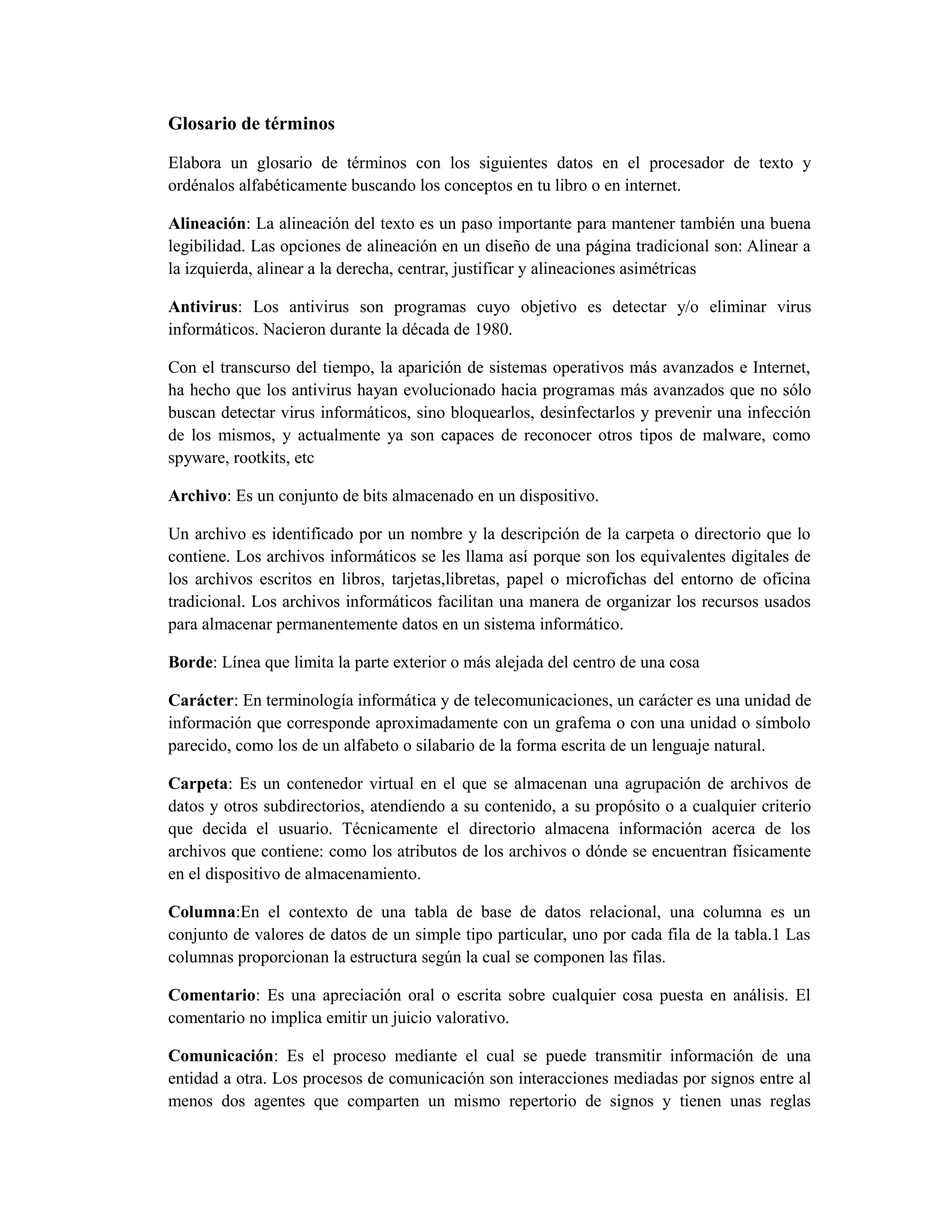 Glosario de términos

Elabora un glosario de términos con los siguientes datos en el procesador de texto y ordénalos alfabéticamente buscando los conceptos en tu libro o en internet.

Alineación: La alineación del texto es un paso importante para mantener también una buena legibilidad. Las opciones de alineación en un diseño de una página tradicional son: Alinear a la izquierda, alinear a la derecha, centrar, justificar y alineaciones asimétricas

Antivirus: Los antivirus son programas cuyo objetivo es detectar y/o eliminar virus informáticos. Nacieron durante la década de 1980.

Con el transcurso del tiempo, la aparición de sistemas operativos más avanzados e Internet, ha hecho que los antivirus hayan evolucionado hacia programas más avanzados que no sólo buscan detectar virus informáticos, sino bloquearlos, desinfectarlos y prevenir una infección de los mismos, y actualmente ya son capaces de reconocer otros tipos de malware, como spyware, rootkits, etc

Archivo: Es un conjunto de bits almacenado en un dispositivo.

Un archivo es identificado por un nombre y la descripción de la carpeta o directorio que lo contiene. Los archivos informáticos se les llama así porque son los equivalentes digitales de los archivos escritos en libros, tarjetas,libretas, papel o microfichas del entorno de oficina tradicional. Los archivos informáticos facilitan una manera de organizar los recursos usados para almacenar permanentemente datos en un sistema informático.

Borde: Línea que limita la parte exterior o más alejada del centro de una cosa

Carácter: En terminología informática y de telecomunicaciones, un carácter es una unidad de información que corresponde aproximadamente con un grafema o con una unidad o símbolo parecido, como los de un alfabeto o silabario de la forma escrita de un lenguaje natural.

Carpeta: Es un contenedor virtual en el que se almacenan una agrupación de archivos de datos y otros subdirectorios, atendiendo a su contenido, a su propósito o a cualquier criterio que decida el usuario. Técnicamente el directorio almacena información acerca de los archivos que contiene: como los atributos de los archivos o dónde se encuentran físicamente en el dispositivo de almacenamiento.

Columna:En el contexto de una tabla de base de datos relacional, una columna es un conjunto de valores de datos de un simple tipo particular, uno por cada fila de la tabla.1 Las columnas proporcionan la estructura según la cual se componen las filas.

Comentario: Es una apreciación oral o escrita sobre cualquier cosa puesta en análisis. El comentario no implica emitir un juicio valorativo.

Comunicación: Es el proceso mediante el cual se puede transmitir información de una entidad a otra. Los procesos de comunicación son interacciones mediadas por signos entre al menos dos agentes que comparten un mismo repertorio de signos y tienen unas reglas